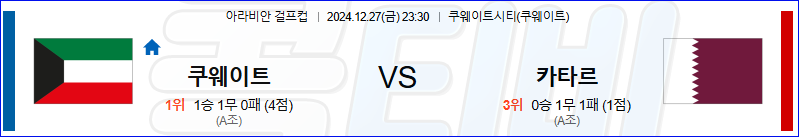 아라비안 걸프컵 | 2024.12.27(금) 23:30 | 쿠웨이트시티(쿠웨이트)

쿠웨이트

VS

카타르

1위 1승 1무 0패 (4점)
(A조)

3위 0승 1무 1패 (1점)
(A조)